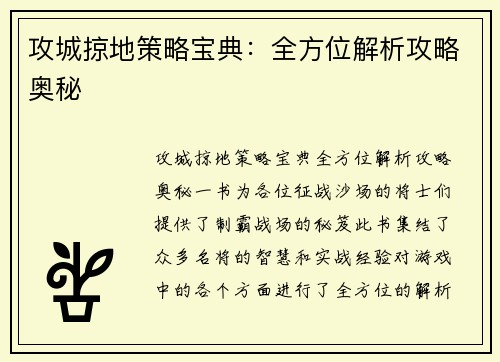 攻城掠地策略宝典：全方位解析攻略奥秘

攻城掠地策略宝典全方位解析攻略奥秘一书为各位征战沙场的将士们提供了制霸战场的秘笈此书集结了众多名将的智慧和实战经验对游戏中的各个方面进行了全方位的解析